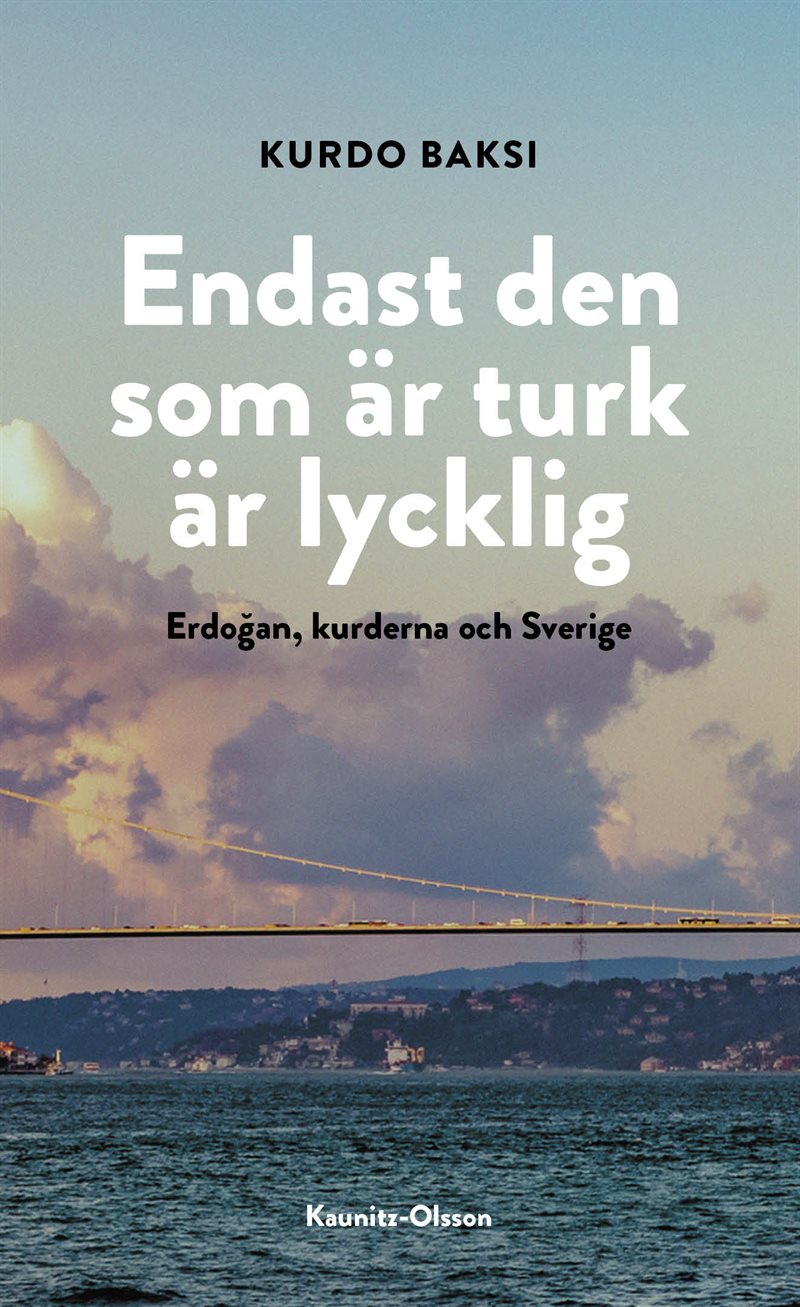 KURDO BAKSI

Endast den som är turk är lycklig

Erdoğan, kurderna och Sverige

Kaunitz-Olsson